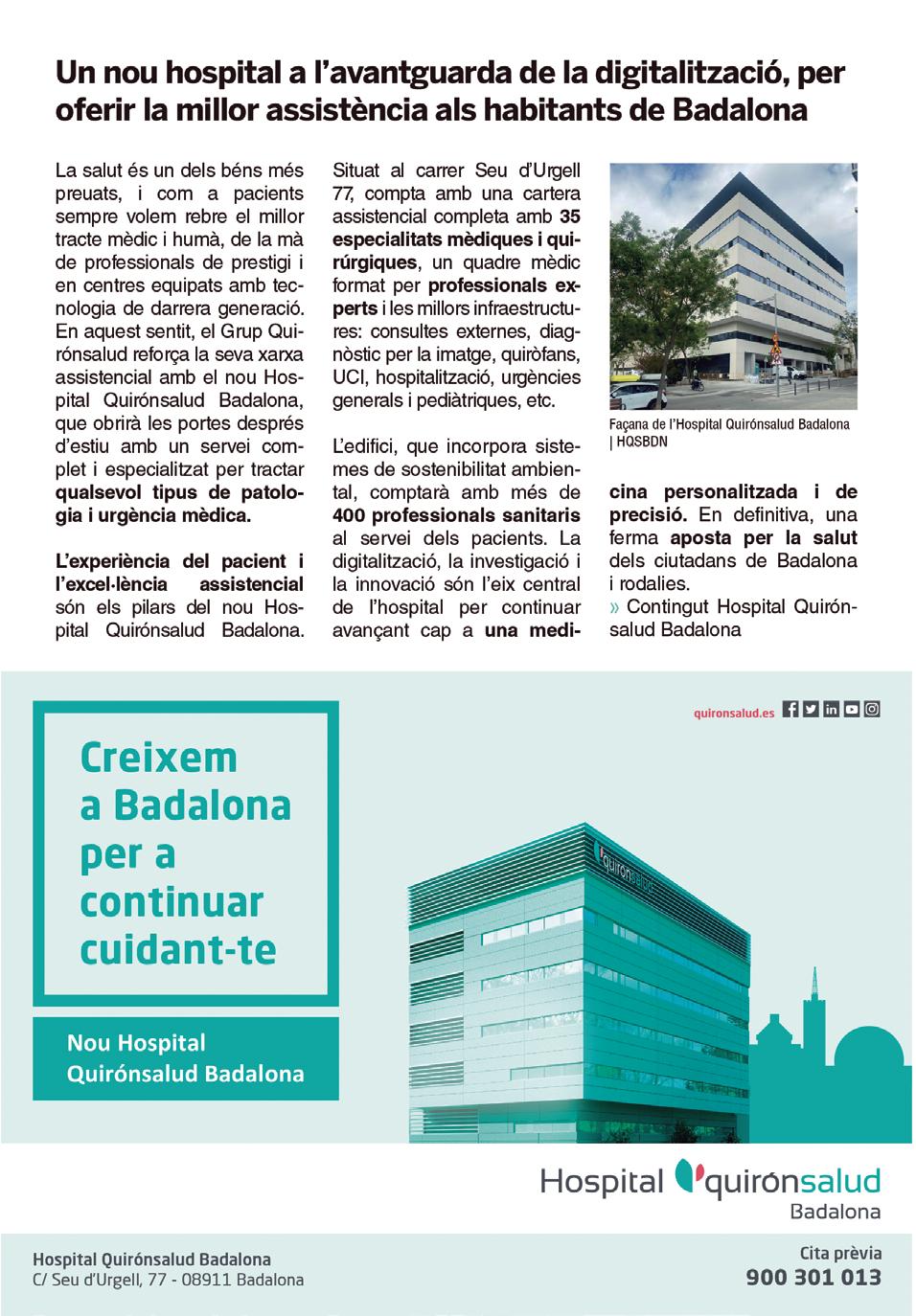 Un nou hospital a l'avantguarda de la digitalització, per oferir la millor assistència als habitants de Badalona

La salut és un dels béns més preuats, i com a pacients sempre volem rebre el millor tracte mèdic i humà, de la mà de professionals de prestigi i en centres equipats amb tecnologia de darrera generació. En aquest sentit, el Grup Quirónsalud reforça la seva xarxa assistencial amb el nou Hospital Quirónsalud Badalona, que obrirà les portes després d'estiu amb un servei complet i especialitzat per tractar qualsevol tipus de patologia i urgència mèdica.

L'experiència del pacient i l'excel·lència assistencial són els pilars del nou Hospital Quirónsalud Badalona.

Situat al carrer Seu d'Urgell 77, compta amb una cartera assistencial completa amb 35 especialitats mèdiques i quirúrgiques, un quadre mèdic format per professionals experts i les millors infraestructures: consultes externes, diagnòstic per la imatge, quiròfans, UCI, hospitalització, urgències generals i pediàtriques, etc.

L'edifici, que incorpora sistemes de sostenibilitat ambiental, comptarà amb més de 400 professionals sanitaris al servei dels pacients. La digitalització, la investigació i la innovació són l'eix central de l'hospital per continuar avançant cap a una medicina personalitzada i de precisió. En definitiva, una ferma aposta per la salut dels ciutadans de Badalona i rodalies.
» Contingut Hospital Quirónsalud Badalona

Façana de l'Hospital Quirónsalud Badalona | HQSBDN

quironsalud.es

Creixem a Badalona per a continuar cuidant-te

Nou Hospital Quirónsalud Badalona

quirónsalud

Hospital quirónsalud Badalona

Hospital Quirónsalud Badalona
C/ Seu d'Urgell, 77 - 08911 Badalona

Cita prèvia
900 301 013